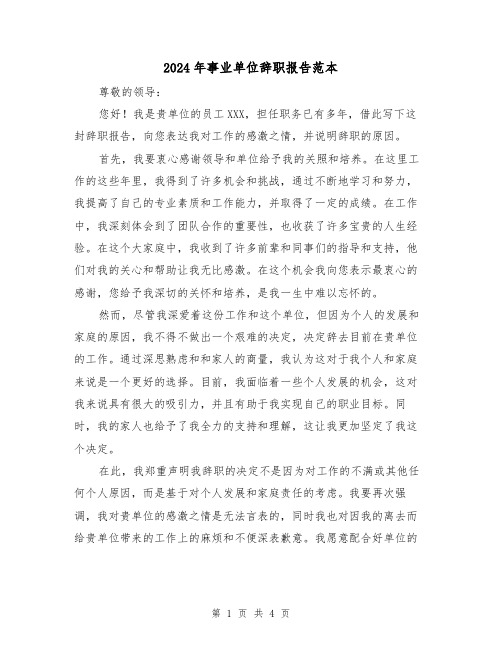 2024年事业单位辞职报告范本

尊敬的领导：

您好！我是贵单位的员工XXX，担任职务已有多年，借此写下这封辞职报告，向您表达我对工作的感激之情，并说明辞职的原因。

首先，我要衷心感谢领导和单位给予我的关照和培养。在这里工作的这些年里，我得到了许多机会和挑战，通过不断地学习和努力，我提高了自己的专业素质和工作能力，并取得了一定的成绩。在工作中，我深刻体会到了团队合作的重要性，也收获了许多宝贵的人生经验。在这个大家庭中，我收到了许多前辈和同事们的指导和支持，他们对我的关心和帮助让我无比感激。在这个机会我向您表示最衷心的感谢，您给予我深切的关怀和培养，是我一生中难以忘怀的。

然而，尽管我深爱着这份工作和这个单位，但因为个人的发展和家庭的原因，我不得不做出一个艰难的决定，决定辞去目前在贵单位的工作。通过深思熟虑和和家人的商量，我认为这对于我个人和家庭来说是一个更好的选择。目前，我面临着一些个人发展的机会，这对我来说具有很大的吸引力，并且有助于我实现自己的职业目标。同时，我的家人也给予了我全力的支持和理解，这让我更加坚定了我这个决定。

在此，我郑重声明我辞职的决定不是因为对工作的不满或其他任何个人原因，而是基于对个人发展和家庭责任的考虑。我要再次强调，我对贵单位的感激之情是无法言表的，同时我也对因我的离去而给贵单位带来的工作上的麻烦和不便深表歉意。我愿意配合好单位的

第 1 页 共 4 页